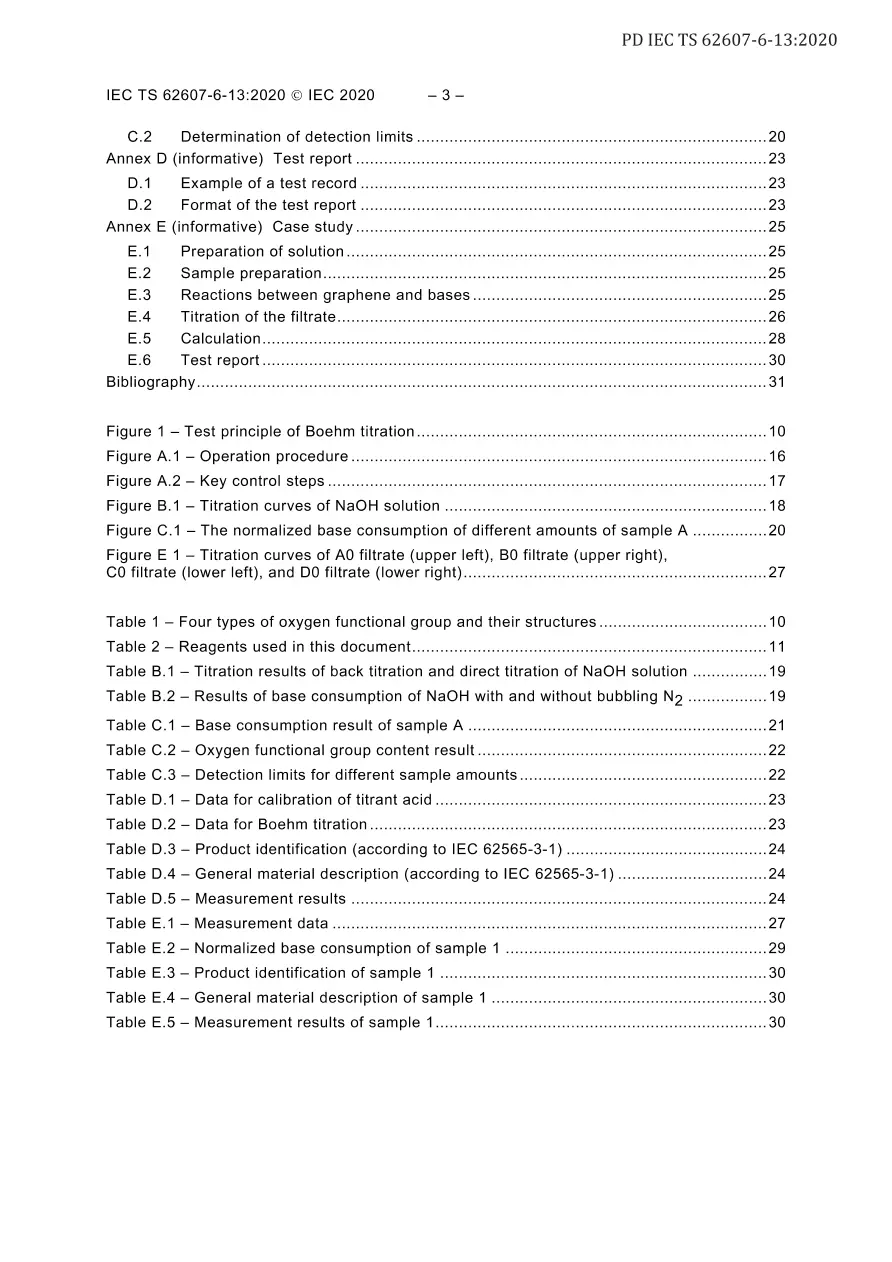 PD IEC TS 62607-6-13:2020

IEC TS 62607-6-13:2020 © IEC 2020 – 3 –

C.2 Determination of detection limits 20
Annex D (informative) Test report 23
D.1 Example of a test record 23
D.2 Format of the test report 23
Annex E (informative) Case study 25
E.1 Preparation of solution 25
E.2 Sample preparation 25
E.3 Reactions between graphene and bases 25
E.4 Titration of the filtrate 26
E.5 Calculation 28
E.6 Test report 30
Bibliography 31

Figure 1 – Test principle of Boehm titration 10
Figure A.1 – Operation procedure 16
Figure A.2 – Key control steps 17
Figure B.1 – Titration curves of NaOH solution 18
Figure C.1 – The normalized base consumption of different amounts of sample A 20
Figure E 1 – Titration curves of A0 filtrate (upper left), B0 filtrate (upper right), C0 filtrate (lower left), and D0 filtrate (lower right) 27

Table 1 – Four types of oxygen functional group and their structures 10
Table 2 – Reagents used in this document 11
Table B.1 – Titration results of back titration and direct titration of NaOH solution 19
Table B.2 – Results of base consumption of NaOH with and without bubbling $N_2$ 19
Table C.1 – Base consumption result of sample A 21
Table C.2 – Oxygen functional group content result 22
Table C.3 – Detection limits for different sample amounts 22
Table D.1 – Data for calibration of titrant acid 23
Table D.2 – Data for Boehm titration 23
Table D.3 – Product identification (according to IEC 62565-3-1) 24
Table D.4 – General material description (according to IEC 62565-3-1) 24
Table D.5 – Measurement results 24
Table E.1 – Measurement data 27
Table E.2 – Normalized base consumption of sample 1 29
Table E.3 – Product identification of sample 1 30
Table E.4 – General material description of sample 1 30
Table E.5 – Measurement results of sample 1 30